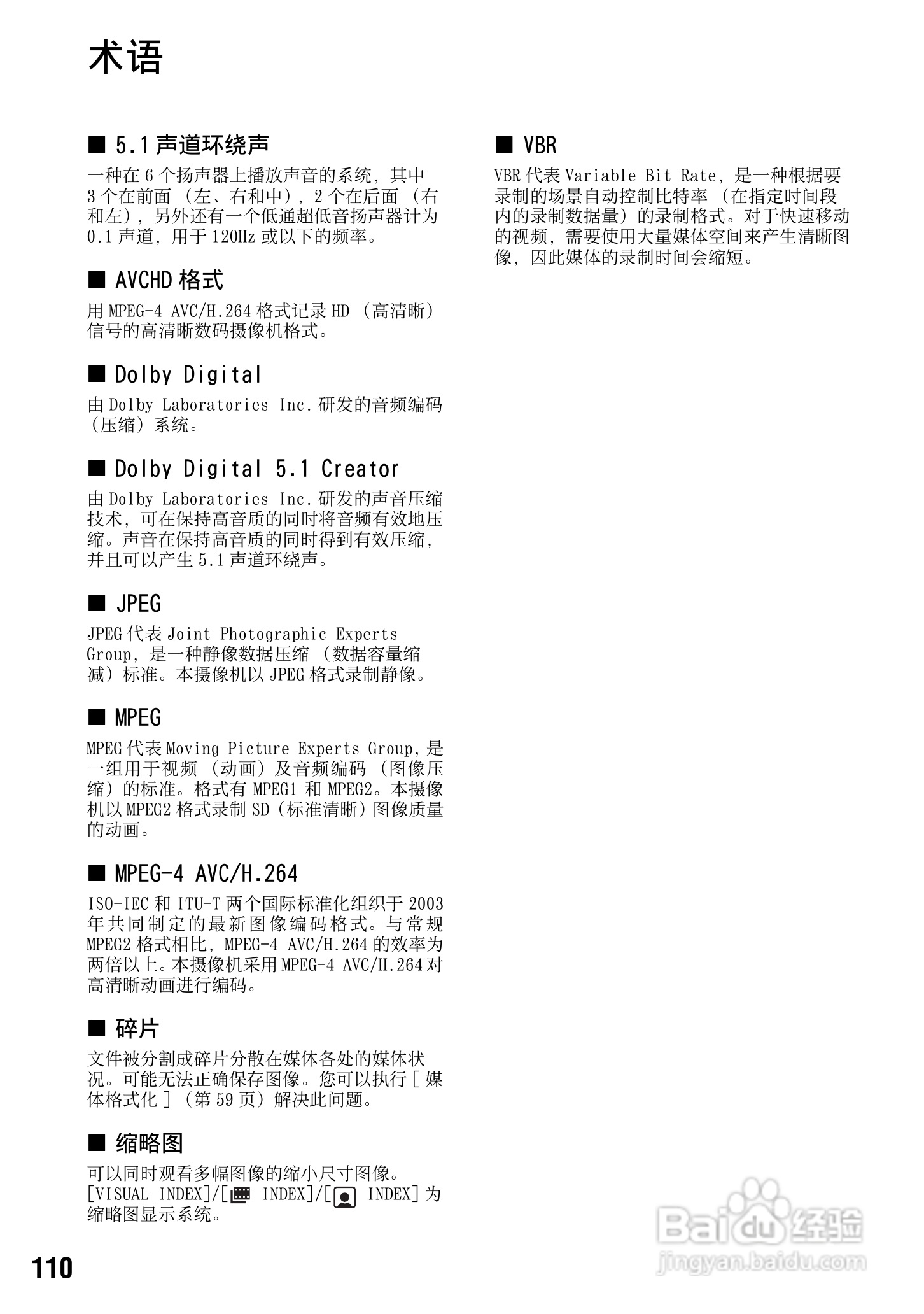 术语

■ 5.1 声道环绕声

一种在 6 个扬声器上播放声音的系统，其中 3 个在前面（左、右和中），2 个在后面（右和左），另外还有一个低通超低音扬声器计为 0.1 声道，用于 120Hz 或以下的频率。

■ AVCHD 格式

用 MPEG-4 AVC/H.264 格式记录 HD（高清晰）信号的高清晰数码摄像机格式。

■ Dolby Digital

由 Dolby Laboratories Inc. 研发的音频编码（压缩）系统。

■ Dolby Digital 5.1 Creator

由 Dolby Laboratories Inc. 研发的声音压缩技术，可在保持高音质的同时将音频有效地压缩。声音在保持高音质的同时得到有效压缩，并且可以产生 5.1 声道环绕声。

■ JPEG

JPEG 代表 Joint Photographic Experts Group，是一种静像数据压缩（数据容量缩减）标准。本摄像机以 JPEG 格式录制静像。

■ MPEG

MPEG 代表 Moving Picture Experts Group，是一组用于视频（动画）及音频编码（图像压缩）的标准。格式有 MPEG1 和 MPEG2。本摄像机以 MPEG2 格式录制 SD（标准清晰）图像质量的动画。

■ MPEG-4 AVC/H.264

ISO-IEC 和 ITU-T 两个国际标准化组织于 2003 年共同制定的最新图像编码格式。与常规 MPEG2 格式相比，MPEG-4 AVC/H.264 的效率为两倍以上。本摄像机采用 MPEG-4 AVC/H.264 对高清晰动画进行编码。

■ 碎片

文件被分割成碎片分散在媒体各处的媒体状况。可能无法正确保存图像。您可以执行 [ 媒体格式化 ]（第 59 页）解决此问题。

■ 缩略图

可以同时观看多幅图像的缩小尺寸图像。[VISUAL INDEX]/[ INDEX]/[ INDEX] 为缩略图显示系统。

■ VBR

VBR 代表 Variable Bit Rate，是一种根据要录制的场景自动控制比特率（在指定时间段内的录制数据量）的录制格式。对于快速移动的视频，需要使用大量媒体空间来产生清晰图像，因此媒体的录制时间会缩短。

110

Baidu 经验
jingyan.baidu.com